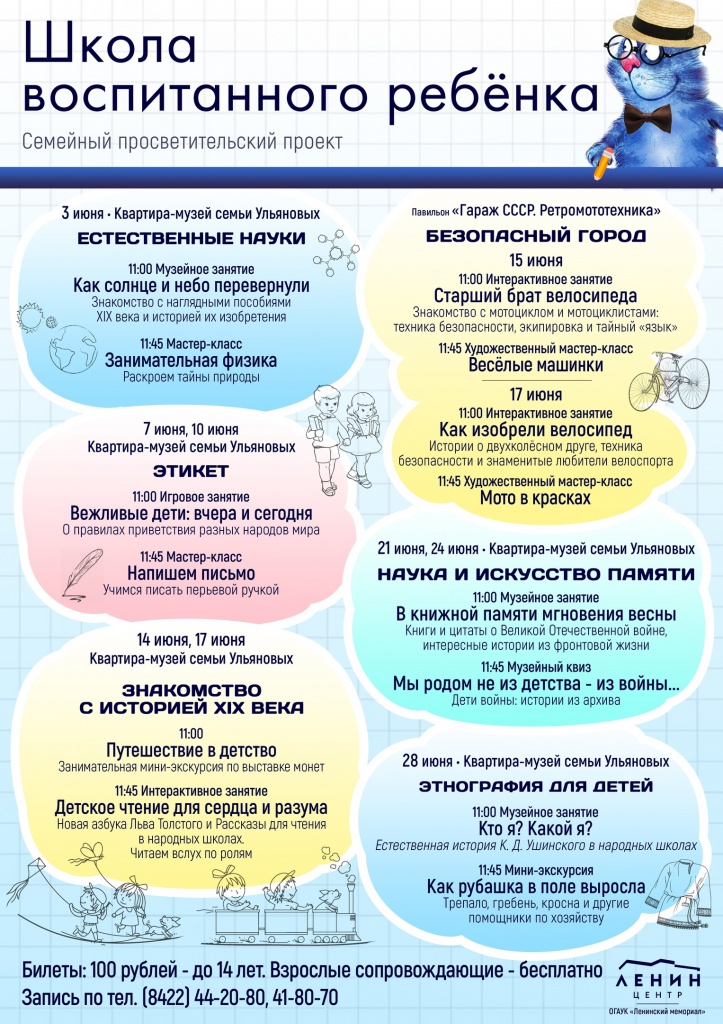 Школа воспитанного ребёнка

Семейный просветительский проект

3 июня • Квартира-музей семьи Ульяновых
ЕСТЕСТВЕННЫЕ НАУКИ

11:00 Музейное занятие
Как солнце и небо перевернули
Знакомство с наглядными пособиями XIX века и историей их изобретения

11:45 Мастер-класс
Занимательная физика
Раскроем тайны природы

7 июня, 10 июня
Квартира-музей семьи Ульяновых
ЭТИКЕТ

11:00 Игровое занятие
Вежливые дети: вчера и сегодня
О правилах приветствия разных народов мира

11:45 Мастер-класс
Напишем письмо
Учимся писать перьевой ручкой

14 июня, 17 июня
Квартира-музей семьи Ульяновых
ЗНАКОМСТВО С ИСТОРИЕЙ XIX ВЕКА

11:00
Путешествие в детство
Занимательная мини-экскурсия по выставке монет

11:45 Интерактивное занятие
Детское чтение для сердца и разума
Новая азбука Льва Толстого и Рассказы для чтения в народных школах.
Читаем вслух по ролям

Павильон «Гараж СССР. Ретромототехника»
БЕЗОПАСНЫЙ ГОРОД

15 июня
11:00 Интерактивное занятие
Старший брат велосипеда
Знакомство с мотоциклом и мотоциклистами: техника безопасности, экипировка и тайный «язык»

11:45 Художественный мастер-класс
Весёлые машинки

17 июня
11:00 Интерактивное занятие
Как изобрели велосипед
Истории о двухколёсном друге, техника безопасности и знаменитые любители велоспорта

11:45 Художественный мастер-класс
Мото в красках

21 июня, 24 июня • Квартира-музей семьи Ульяновых
НАУКА И ИСКУССТВО ПАМЯТИ

11:00 Музейное занятие
В книжной памяти мгновения весны
Книги и цитаты о Великой Отечественной войне, интересные истории из фронтовой жизни

11:45 Музейный квиз
Мы родом не из детства - из войны...
Дети войны: истории из архива

28 июня • Квартира-музей семьи Ульяновых
ЭТНОГРАФИЯ ДЛЯ ДЕТЕЙ

11:00 Музейное занятие
Кто я? Какой я?
Естественная история К. Д. Ушинского в народных школах

11:45 Мини-экскурсия
Как рубашка в поле выросла
Трепало, гребень, кросна и другие помощники по хозяйству

Билеты: 100 рублей - до 14 лет. Взрослые сопровождающие - бесплатно
Запись по тел. (8422) 44-20-80, 41-80-70

ЛЕНИН ЦЕНТР
ОГАУК «Ленинский мемориал»